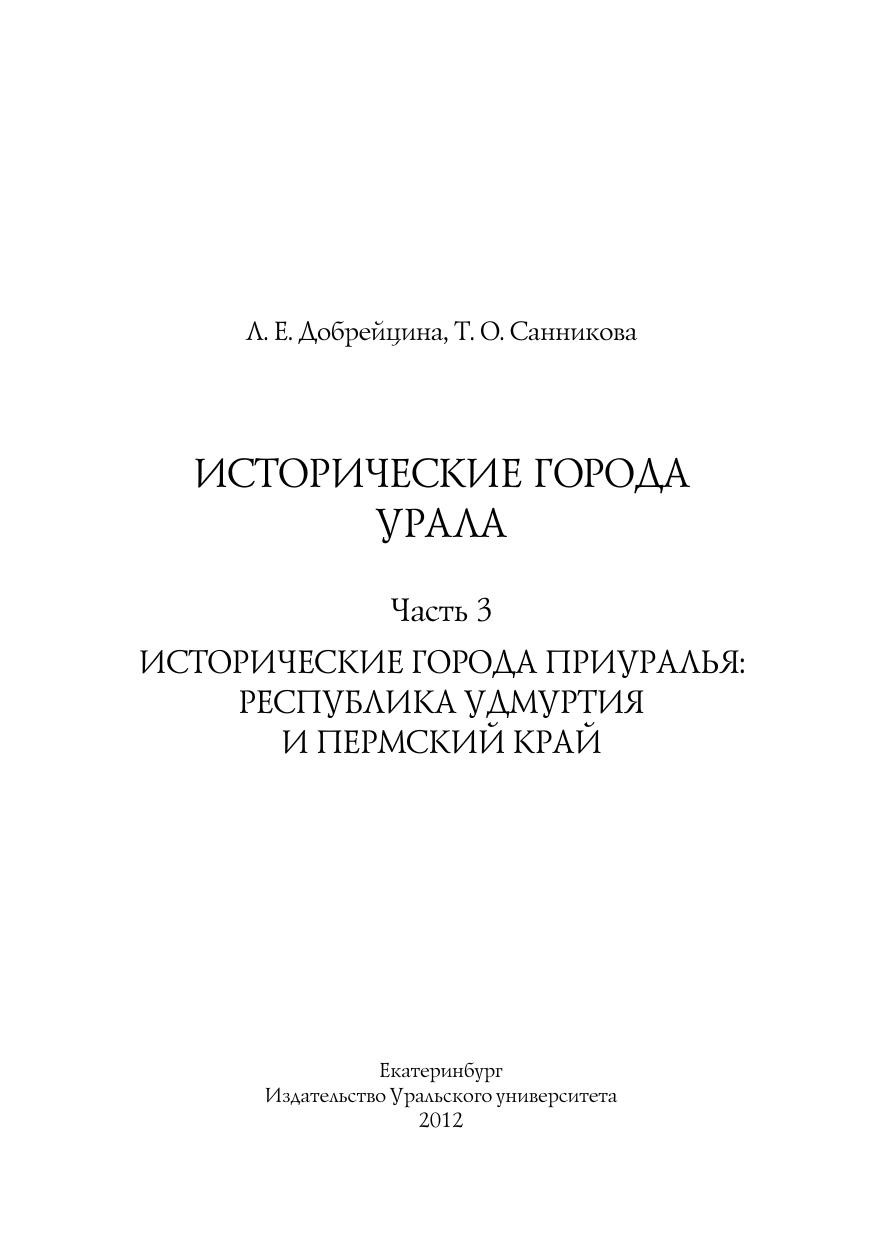 Л. Е. Добрейцина, Т. О. Санникова

ИСТОРИЧЕСКИЕ ГОРОДА УРАЛА

Часть 3

ИСТОРИЧЕСКИЕ ГОРОДА ПРИУРАЛЬЯ: РЕСПУБЛИКА УДМУРТИЯ И ПЕРМСКИЙ КРАЙ

Екатеринбург
Издательство Уральского университета
2012